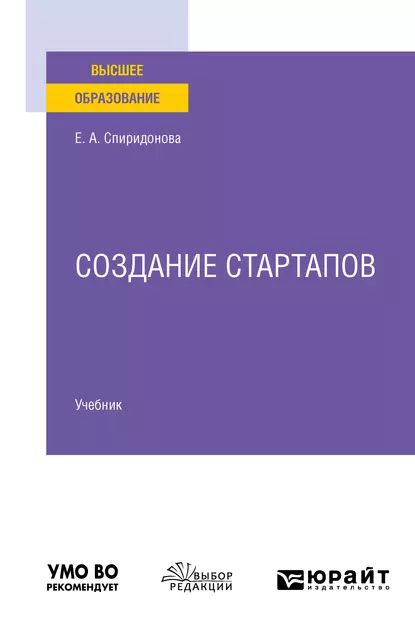 ВЫСШЕЕ
ОБРАЗОВАНИЕ

Е. А. Спиридонова

СОЗДАНИЕ СТАРТАПОВ

Учебник

УМО ВО
РЕКОМЕНДУЕТ

ВЫБОР
РЕДАКЦИИ

ЮРАЙТ
издательство